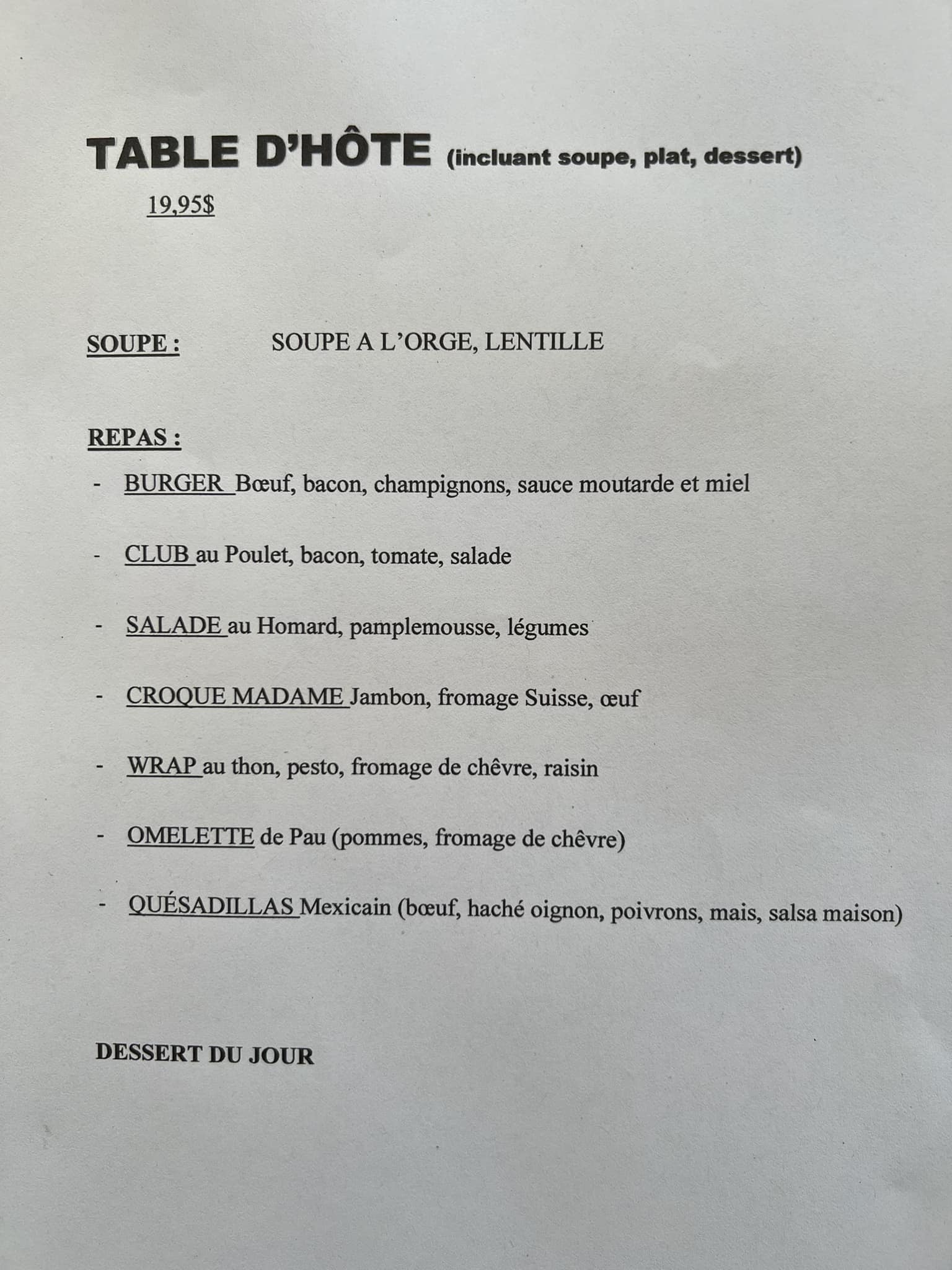 TABLE D'HÔTE (incluant soupe, plat, dessert)

19,95$

SOUPE : SOUPE A L'ORGE, LENTILLE

REPAS :

- BURGER Bœuf, bacon, champignons, sauce moutarde et miel

- CLUB au Poulet, bacon, tomate, salade

- SALADE au Homard, pamplemousse, légumes

- CROQUE MADAME Jambon, fromage Suisse, œuf

- WRAP au thon, pesto, fromage de chêvre, raisin

- OMELETTE de Pau (pommes, fromage de chêvre)

- QUÉSADILLAS Mexicain (bœuf, haché oignon, poivrons, mais, salsa maison)

DESSERT DU JOUR